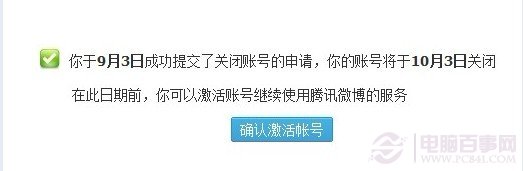 你于9月3日成功提交了关闭账号的申请，你的账号将于10月3日关闭

在此日期前，你可以激活账号继续使用腾讯微博的服务

确认激活帐号

电脑百事网
WWW.PC841.COM